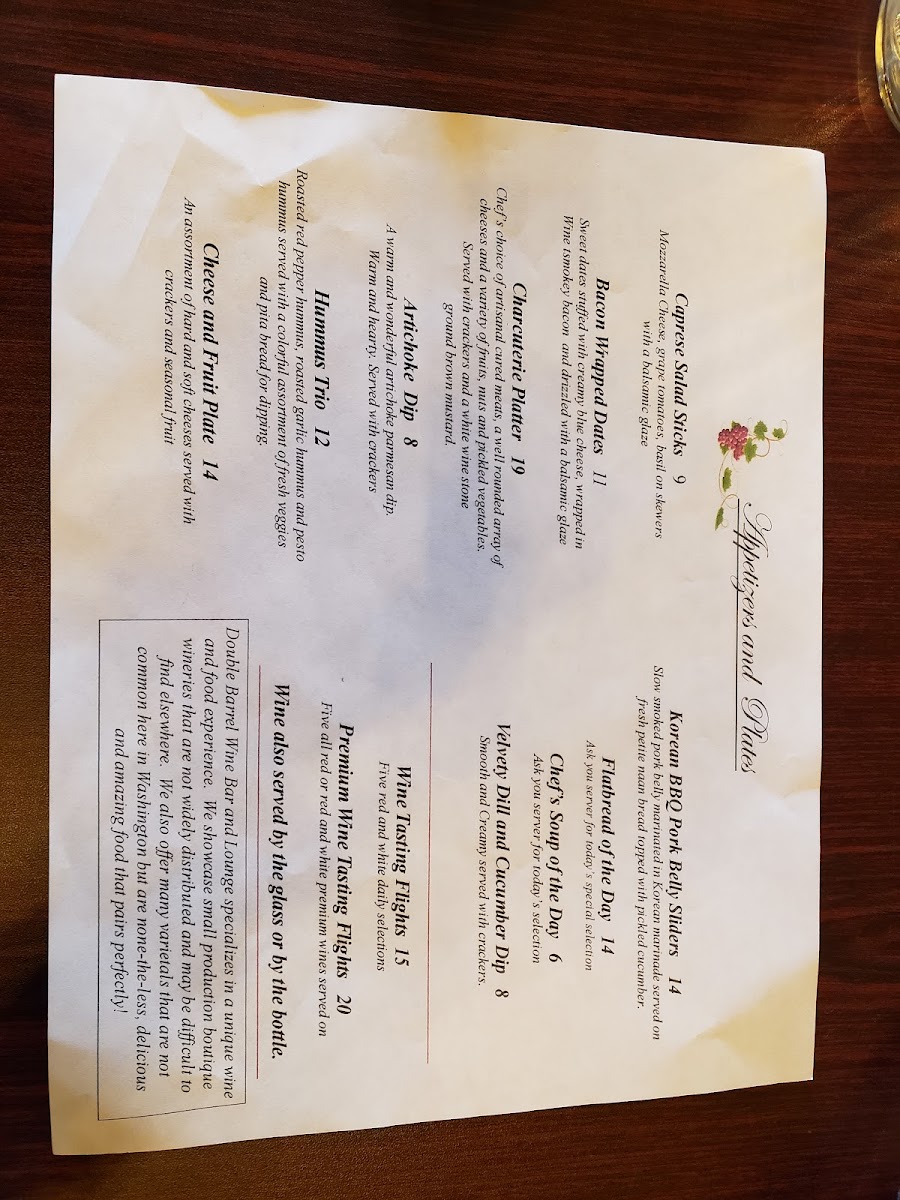 Appetizers and Plates

Caprese Salad Sticks 9
Mozzarella Cheese, grape tomatoes, basil on skewers with a balsamic glaze

Bacon Wrapped Dates 11
Sweet dates stuffed with creamy blue cheese, wrapped in Wine (smokey bacon and drizzled with a balsamic glaze

Charcuterie Platter 19
Chef's choice of artisanal cured meats, a well rounded array of cheeses and a variety of fruits, nuts and pickled vegetables. Served with crackers and a white wine stone ground brown mustard.

Artichoke Dip 8
A warm and wonderful artichoke parmesan dip. Warm and hearty. Served with crackers

Hummus Trio 12
Roasted red pepper hummus, roasted garlic hummus and pesto hummus served with a colorful assortment of fresh veggies and pita bread for dipping.

Cheese and Fruit Plate 14
An assortment of hard and soft cheeses served with crackers and seasonal fruit

Korean BBQ Pork Belly Sliders 14
Slow smoked pork belly marinated in Korean marinade served on fresh petite naan bread topped with pickled cucumber.

Flatbread of the Day 14
Ask you server for today's special selection

Chef's Soup of the Day 6
Ask you server for today's selection

Velvety Dill and Cucumber Dip 8
Smooth and Creamy served with crackers.

Wine Tasting Flights 15
Five red and white daily selections

Premium Wine Tasting Flights 20
Five all red or red and white premium wines served on

Wine also served by the glass or by the bottle.

Double Barrel Wine Bar and Lounge specializes in a unique wine and food experience. We showcase small production boutique wineries that are not widely distributed and may be difficult to find elsewhere. We also offer many varietals that are not common here in Washington but are none-the-less, delicious and amazing food that pairs perfectly!